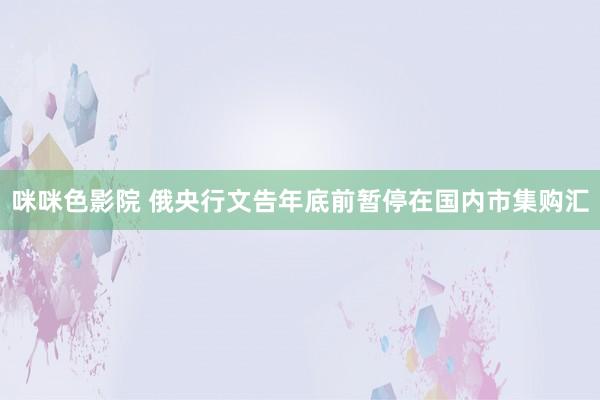 咪咪色影院 俄央行文告年底前暂停在国内市集购汇